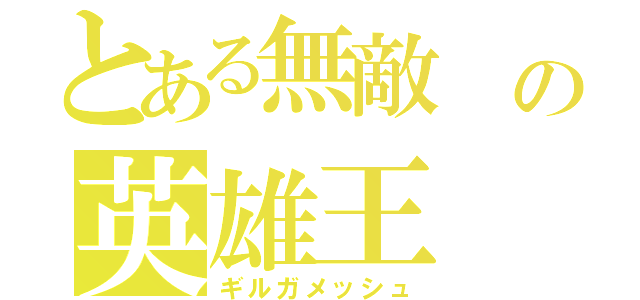 とある無敵の英雄王
ギルガメッシュ